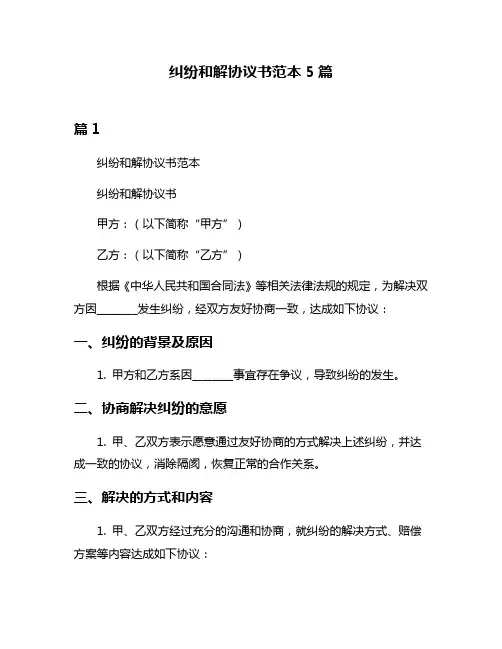 纠纷和解协议书范本 5 篇

篇 1

纠纷和解协议书范本

纠纷和解协议书

甲方：（以下简称“甲方”）

乙方：（以下简称“乙方”）

根据《中华人民共和国合同法》等相关法律法规的规定，为解决双方因________发生纠纷，经双方友好协商一致，达成如下协议：

一、纠纷的背景及原因

1. 甲方和乙方系因________事宜存在争议，导致纠纷的发生。

二、协商解决纠纷的意愿

1. 甲、乙双方表示愿意通过友好协商的方式解决上述纠纷，并达成一致的协议，消除隔阂，恢复正常的合作关系。

三、解决的方式和内容

1. 甲、乙双方经过充分的沟通和协商，就纠纷的解决方式、赔偿方案等内容达成如下协议：